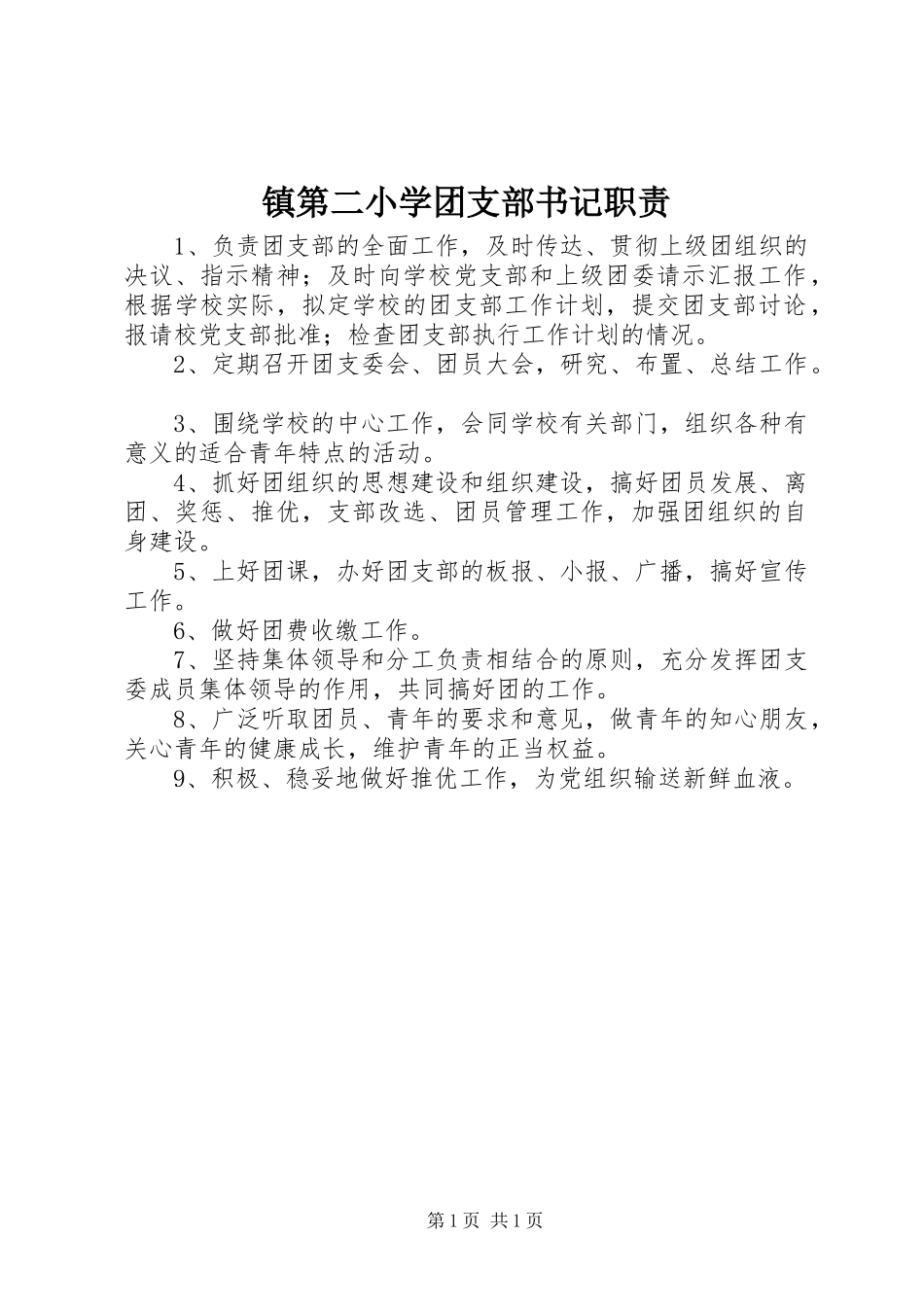 镇第二小学团支部书记职责

1、负责团支部的全面工作，及时传达、贯彻上级团组织的决议、指示精神；及时向学校党支部和上级团委请示汇报工作，根据学校实际，拟定学校的团支部工作计划，提交团支部讨论，报请校党支部批准；检查团支部执行工作计划的情况。

2、定期召开团支委会、团员大会，研究、布置、总结工作。

3、围绕学校的中心工作，会同学校有关部门，组织各种有意义的适合青年特点的活动。

4、抓好团组织的思想建设和组织建设，搞好团员发展、离团、奖惩、推优，支部改选、团员管理工作，加强团组织的自身建设。

5、上好团课，办好团支部的板报、小报、广播，搞好宣传工作。

6、做好团费收缴工作。

7、坚持集体领导和分工负责相结合的原则，充分发挥团支委成员集体领导的作用，共同搞好团的工作。

8、广泛听取团员、青年的要求和意见，做青年的知心朋友，关心青年的健康成长，维护青年的正当权益。

9、积极、稳妥地做好推优工作，为党组织输送新鲜血液。

第1页 共1页